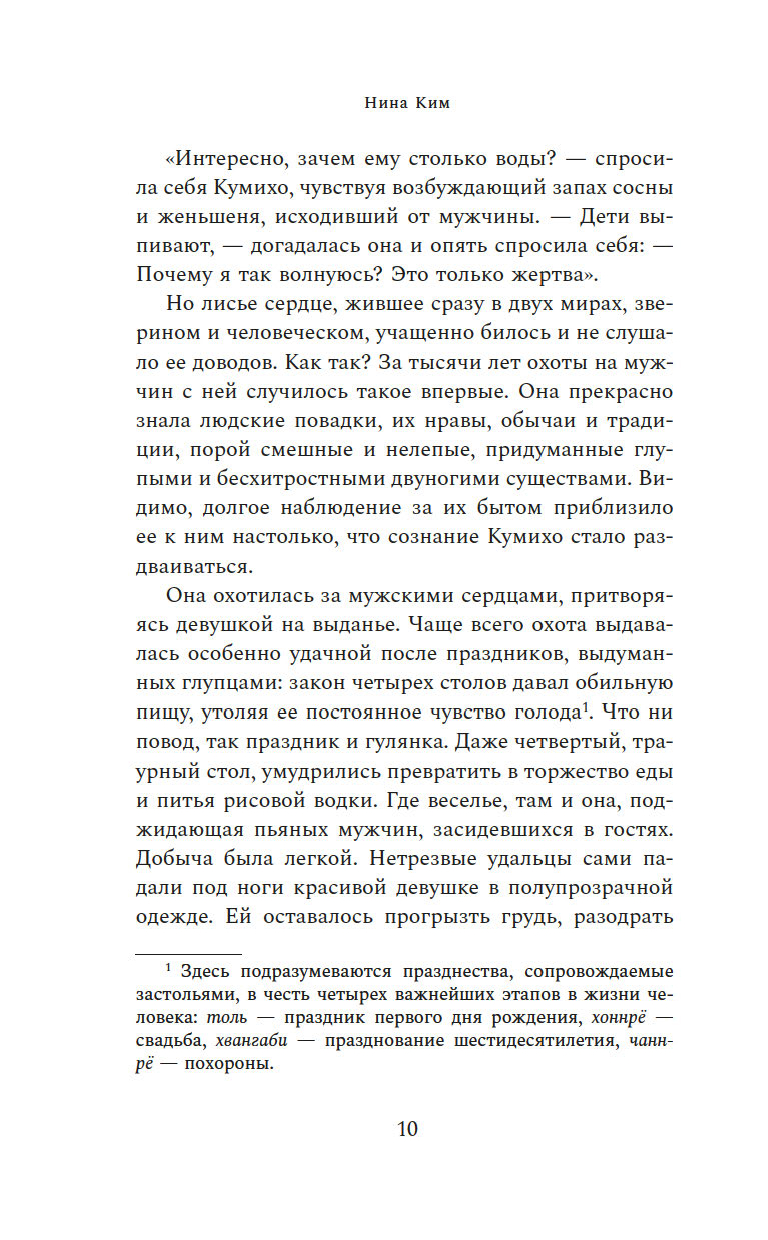 Нина Ким

«Интересно, зачем ему столько воды? — спросила себя Кумихо, чувствуя возбуждающий запах сосны и женьшеня, исходивший от мужчины. — Дети выпивают, — догадалась она и опять спросила себя: — Почему я так волнуюсь? Это только жертва».

Но лисье сердце, жившее сразу в двух мирах, зверином и человеческом, учащенно билось и не слушало ее доводов. Как так? За тысячи лет охоты на мужчин с ней случилось такое впервые. Она прекрасно знала людские повадки, их нравы, обычаи и традиции, порой смешные и нелепые, придуманные глупыми и бесхитростными двуногими существами. Видимо, долгое наблюдение за их бытом приблизило ее к ним настолько, что сознание Кумихо стало раздваиваться.

Она охотилась за мужскими сердцами, притворяясь девушкой на выданье. Чаще всего охота выдавалась особенно удачной после праздников, выдуманных глупцами: закон четырех столов давал обильную пищу, утоляя ее постоянное чувство голода$^1$. Что ни повод, так праздник и гулянка. Даже четвертый, траурный стол, умудрились превратить в торжество еды и питья рисовой водки. Где веселье, там и она, поджидающая пьяных мужчин, засидевшихся в гостях. Добыча была легкой. Нетрезвые удальцы сами падали под ноги красивой девушке в полупрозрачной одежде. Ей оставалось прогрызть грудь, разодрать

$^1$ Здесь подразумеваются празднества, сопровождаемые застольями, в честь четырех важнейших этапов в жизни человека: толь — праздник первого дня рождения, хоннрё — свадьба, хвангаби — празднование шестидесятилетия, чаннрё — похороны.

10